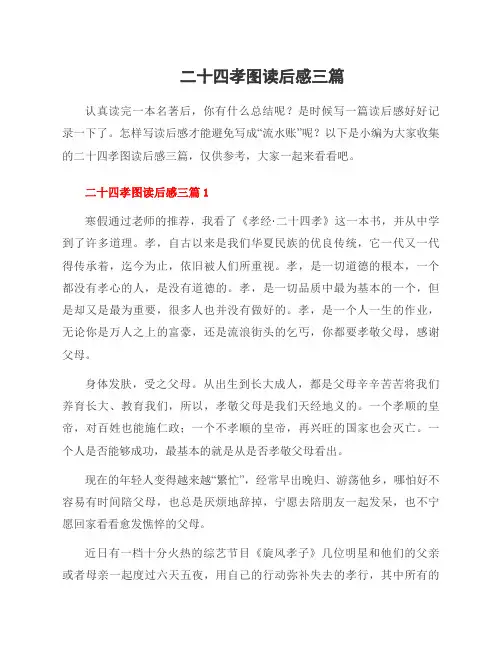 二十四孝图读后感三篇

认真读完一本名著后，你有什么总结呢？是时候写一篇读后感好好记录一下了。怎样写读后感才能避免写成“流水账”呢？以下是小编为大家收集的二十四孝图读后感三篇，仅供参考，大家一起来看看吧。

二十四孝图读后感三篇 1

寒假通过老师的推荐，我看了《孝经·二十四孝》这一本书，并从中学到了许多道理。孝，自古以来是我们华夏民族的优良传统，它一代又一代得传承着，迄今为止，依旧被人们所重视。孝，是一切道德的根本，一个都没有孝心的人，是没有道德的。孝，是一切品质中最为基本的一个，但是却又是最为重要，很多人也并没有做好的。孝，是一个人一生的作业，无论你是万人之上的富豪，还是流浪街头的乞丐，你都要孝敬父母，感谢父母。

身体发肤，受之父母。从出生到长大成人，都是父母辛辛苦苦将我们养育长大、教育我们，所以，孝敬父母是我们天经地义的。一个孝顺的皇帝，对百姓也能施仁政；一个不孝顺的皇帝，再兴旺的国家也会灭亡。一个人是否能够成功，最基本的就是从是否孝敬父母看出。

现在的年轻人变得越来越“繁忙”，经常早出晚归、游荡他乡，哪怕好不容易有时间陪父母，也总是厌烦地辞掉，宁愿去陪朋友一起发呆，也不宁愿回家看看愈发憔悴的父母。

近日有一档十分火热的综艺节目《旋风孝子》几位明星和他们的父亲或者母亲一起度过六天五夜，用自己的行动弥补失去的孝行，其中所有的